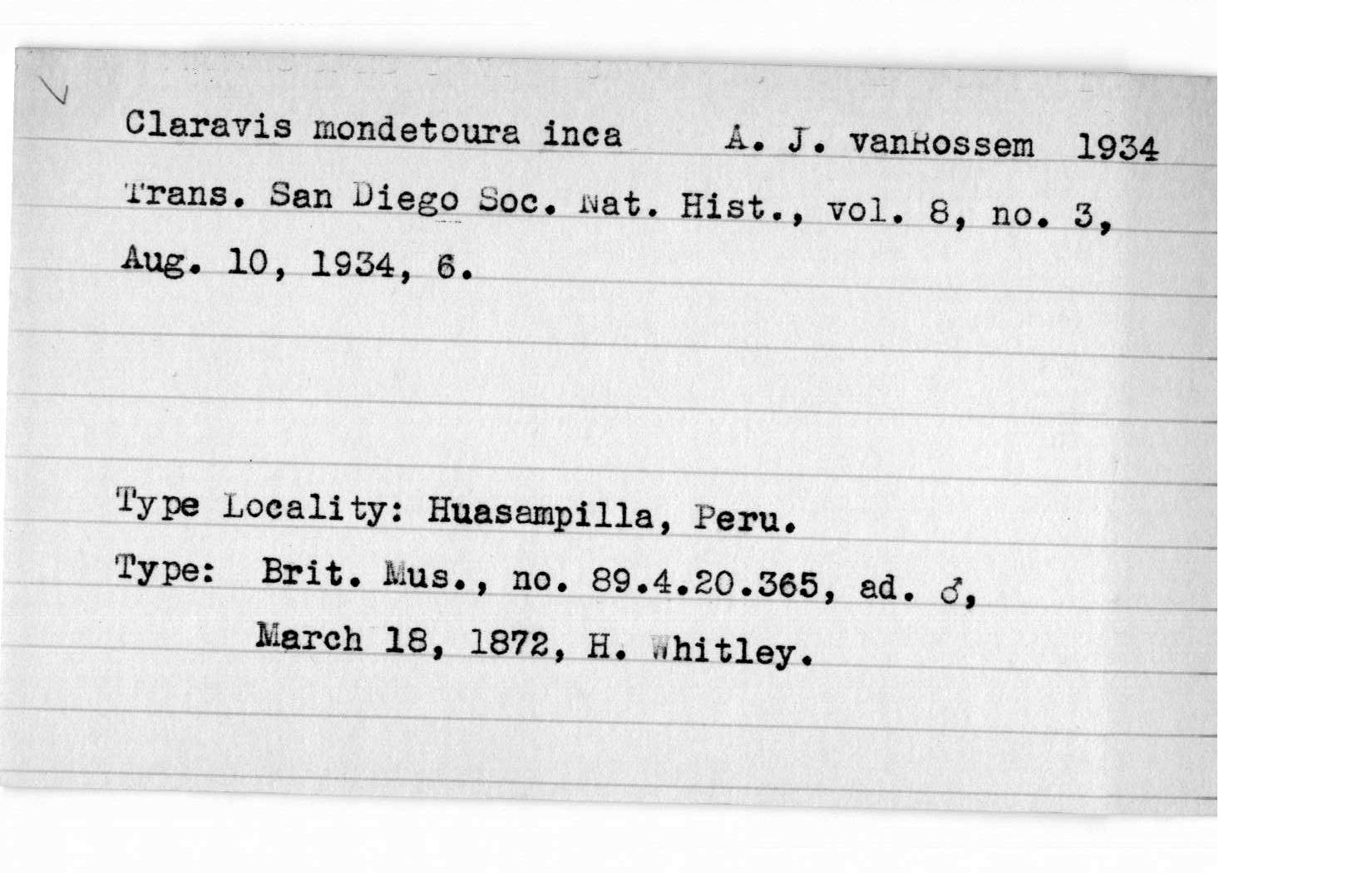 Claravis mondetoura inca A. J. vanRossem 1934

Trans. San Diego Soc. Nat. Hist., vol. 8, no. 3, Aug. 10, 1934, 6.

Type Locality: Huasampilla, Peru.

Type: Brit. Mus., no. 89.4.20.365, ad. ♂, March 18, 1872, H. Whitley.